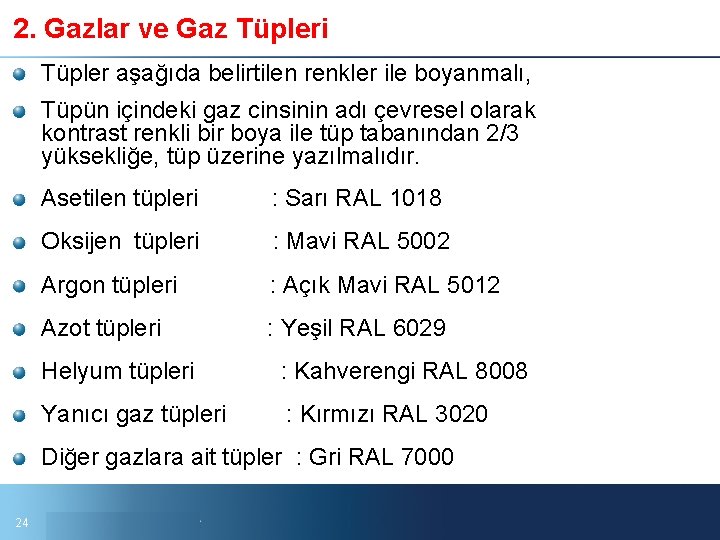 2. Gazlar ve Gaz Tüpleri

Tüpler aşağıda belirtilen renkler ile boyanmalı,

Tüpün içindeki gaz cinsinin adı çevresel olarak kontrast renkli bir boya ile tüp tabanından 2/3 yüksekliğe, tüp üzerine yazılmalıdır.

Asetilen tüpleri : Sarı RAL 1018

Oksijen tüpleri : Mavi RAL 5002

Argon tüpleri : Açık Mavi RAL 5012

Azot tüpleri : Yeşil RAL 6029

Helyum tüpleri : Kahverengi RAL 8008

Yanıcı gaz tüpleri : Kırmızı RAL 3020

Diğer gazlara ait tüpler : Gri RAL 7000

24